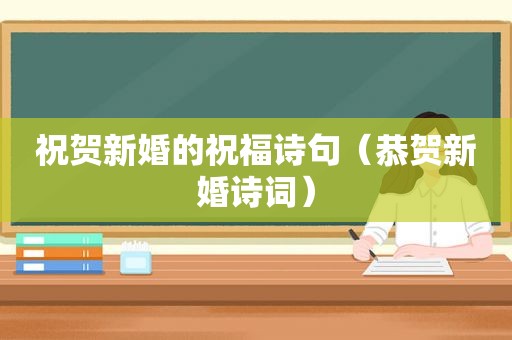 祝贺新婚的祝福诗句（恭贺新婚诗词）